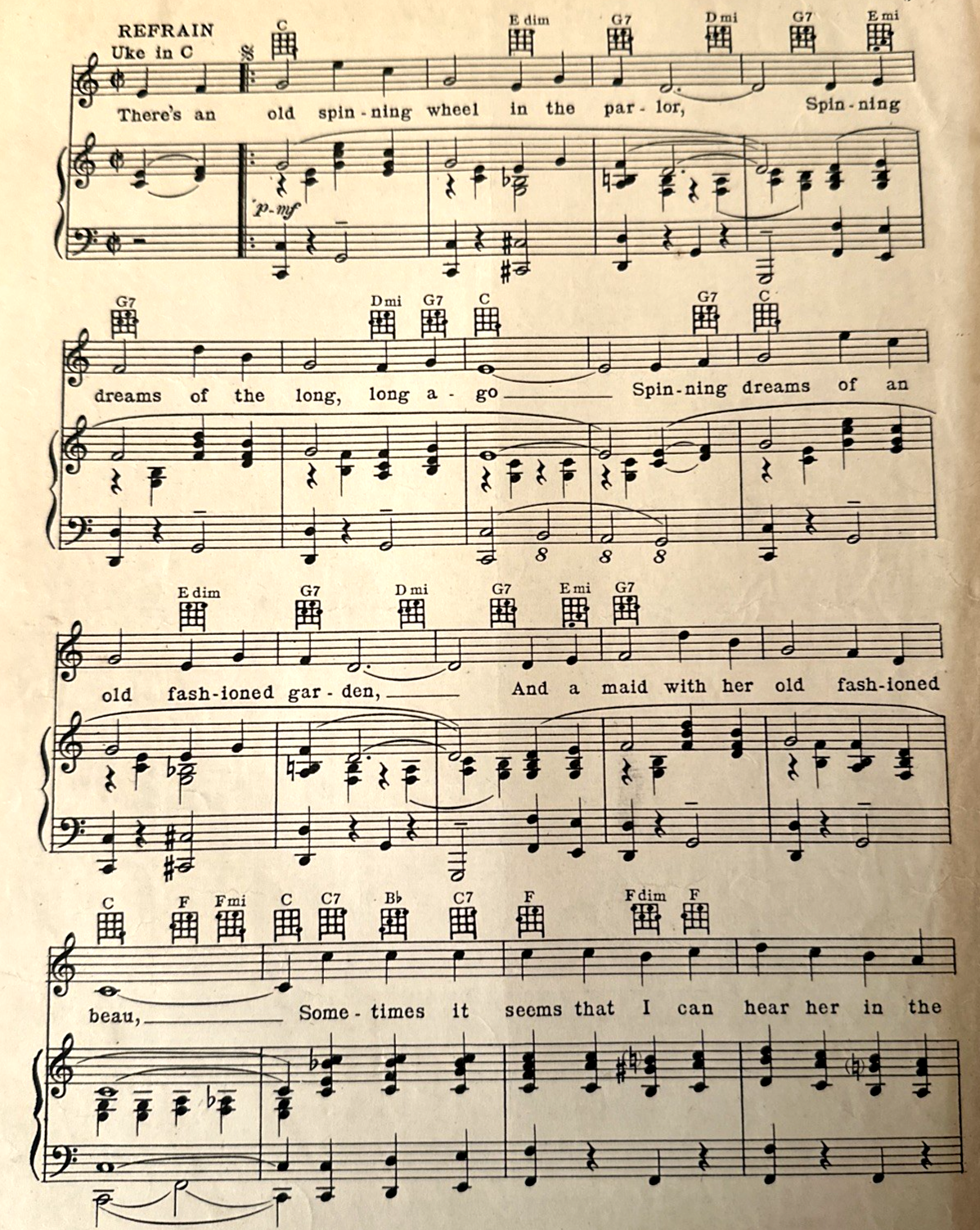 REFRAIN
Uke in C

C E dim G7 D mi G7 E mi

There's an old spin-ning wheel in the par-lor, Spin-ning

p-mf

G7 D mi G7 C G7 C

dreams of the long, long a-go Spin-ning dreams of an

8 8 8

E dim G7 D mi G7 E mi G7

old fash-ioned gar-den, And a maid with her old fash-ioned

C F Fmi C C7 B♭ C7 F F dim F

beau, Some-times it seems that I can hear her in the